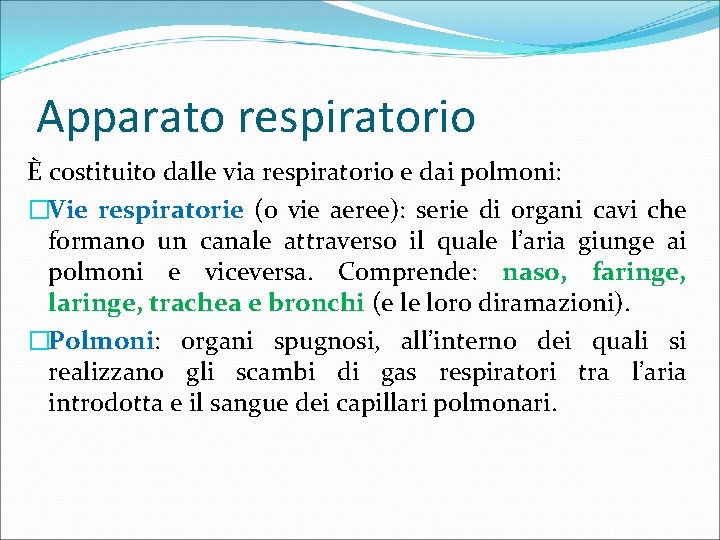 Apparato respiratorio

È costituito dalle via respiratorio e dai polmoni:

□Vie respiratorie (o vie aeree): serie di organi cavi che formano un canale attraverso il quale l'aria giunge ai polmoni e viceversa. Comprende: naso, faringe, laringe, trachea e bronchi (e le loro diramazioni).

□Polmoni: organi spugnosi, all'interno dei quali si realizzano gli scambi di gas respiratori tra l'aria introdotta e il sangue dei capillari polmonari.